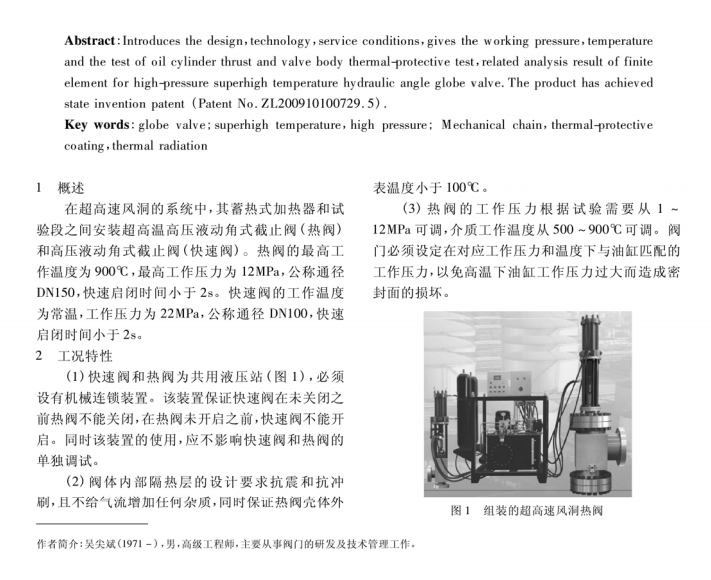 **Abstract**: Introduces the design, technology, service conditions, gives the working pressure, temperature and the test of oil cylinder thrust and valve body thermal-protective test, related analysis result of finite element for high-pressure superhigh temperature hydraulic angle globe valve. The product has achieved state invention patent (Patent No. ZL200910100729.5).

**Key words**: globe valve; superhigh temperature, high pressure; Mechanical chain, thermal-protective coating, thermal radiation

1 概述

在超高速风洞的系统中，其蓄热式加热器和试验段之间安装超高温高压液动角式截止阀（热阀）和高压液动角式截止阀（快速阀）。热阀的最高工作温度为900℃，最高工作压力为12MPa，公称通径DN150，快速启闭时间小于2s。快速阀的工作温度为常温，工作压力为22MPa，公称通径DN100，快速启闭时间小于2s。

2 工况特性

（1）快速阀和热阀为共用液压站（图1），必须设有机械连锁装置。该装置保证快速阀在未关闭之前热阀不能关闭，在热阀未开启之前，快速阀不能开启。同时该装置的使用，应不影响快速阀和热阀的单独调试。

（2）阀体内部隔热层的设计要求抗震和抗冲刷，且不给气流增加任何杂质，同时保证热阀壳体外表温度小于100℃。

（3）热阀的工作压力根据试验需要从1～12MPa可调，介质工作温度从500～900℃可调。阀门必须设定在对应工作压力和温度下与油缸匹配的工作压力，以免高温下油缸工作压力过大而造成密封面的损坏。

图1 组装的超高速风洞热阀

作者简介：吴尖斌（1971－），男，高级工程师，主要从事阀门的研发及技术管理工作。